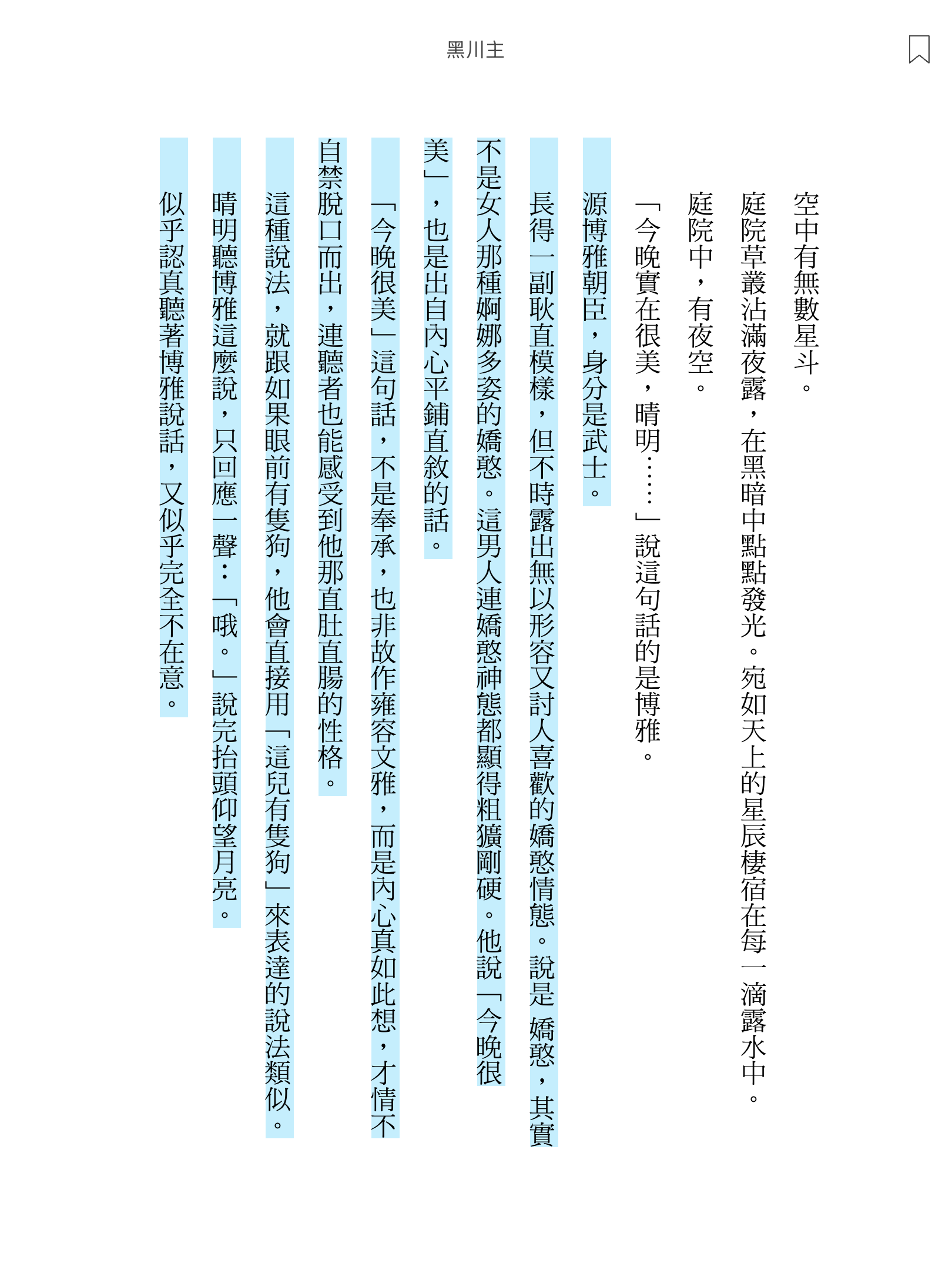 黑川主

空中有無數星斗。

庭院草叢沾滿夜露，在黑暗中點點發光。宛如天上的星辰棲宿在每一滴露水中。

庭院中，有夜空。

「今晚實在很美，晴明……」說這句話的是博雅。

源博雅朝臣，身分是武士。

長得一副耿直模樣，但不時露出無以形容又討人喜歡的嬌憨情態。說是嬌憨，其實不是女人那種婀娜多姿的嬌憨。這男人連嬌憨神態都顯得粗獷剛硬。他說「今晚很美」，也是出自內心平鋪直敘的話。

「今晚很美」這句話，不是奉承，也非故作雍容文雅，而是內心真如此想，才情不自禁脫口而出，連聽者也能感受到他那直肚直腸的性格。

這種說法，就跟如果眼前有隻狗，他會直接用「這兒有隻狗」來表達的說法類似。

晴明聽博雅這麼說，只回應一聲：「哦。」說完抬頭仰望月亮。

似乎認真聽著博雅說話，又似乎完全不在意。